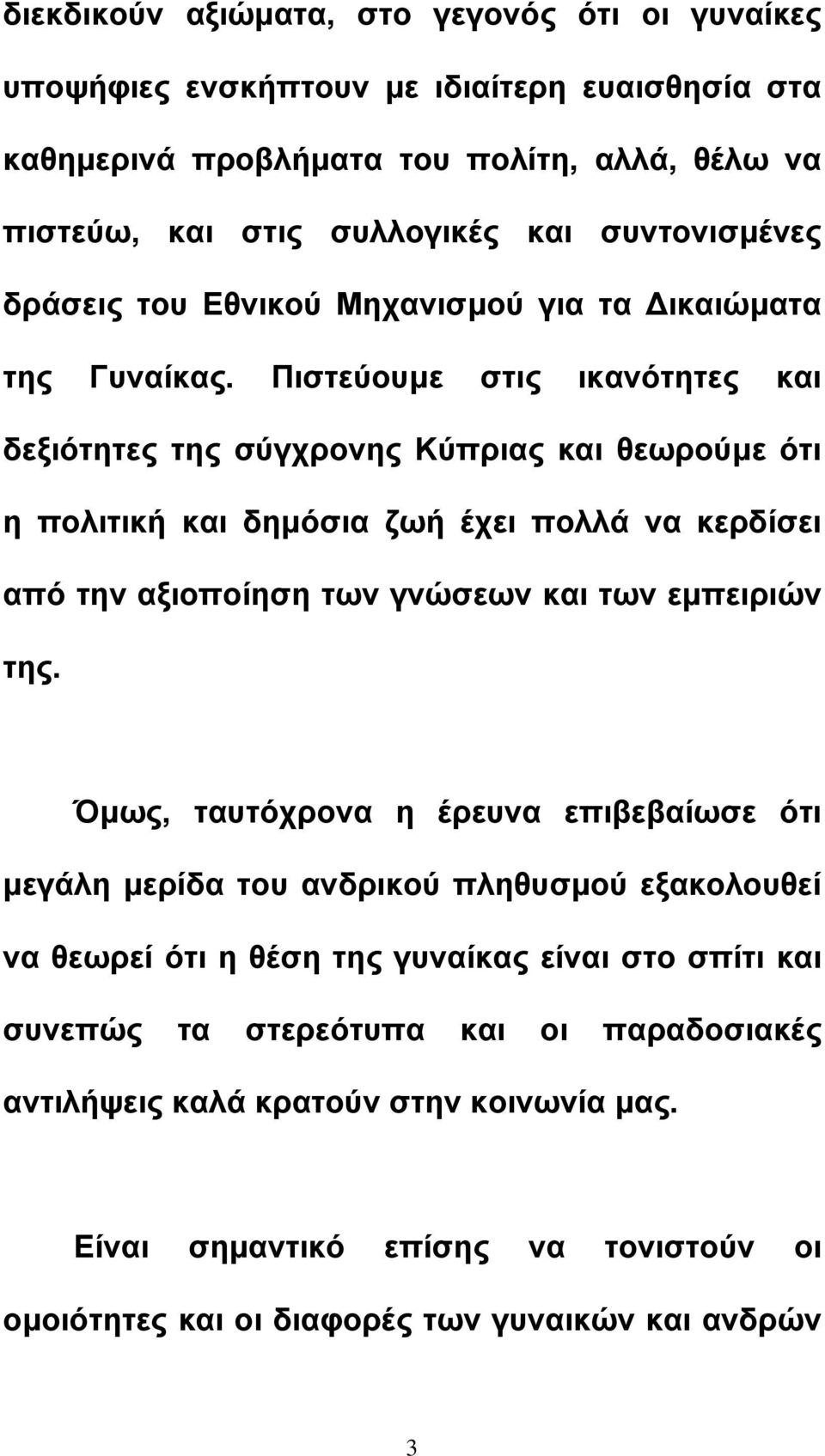 διεκδικούν αξιώματα, στο γεγονός ότι οι γυναίκες υποψήφιες ενσκήπτουν με ιδιαίτερη ευαισθησία στα καθημερινά προβλήματα του πολίτη, αλλά, θέλω να πιστεύω, και στις συλλογικές και συντονισμένες δράσεις του Εθνικού Μηχανισμού για τα Δικαιώματα της Γυναίκας. Πιστεύουμε στις ικανότητες και δεξιότητες της σύγχρονης Κύπριας και θεωρούμε ότι η πολιτική και δημόσια ζωή έχει πολλά να κερδίσει από την αξιοποίηση των γνώσεων και των εμπειριών της.

Όμως, ταυτόχρονα η έρευνα επιβεβαίωσε ότι μεγάλη μερίδα του ανδρικού πληθυσμού εξακολουθεί να θεωρεί ότι η θέση της γυναίκας είναι στο σπίτι και συνεπώς τα στερεότυπα και οι παραδοσιακές αντιλήψεις καλά κρατούν στην κοινωνία μας.

Είναι σημαντικό επίσης να τονιστούν οι ομοιότητες και οι διαφορές των γυναικών και ανδρών

3